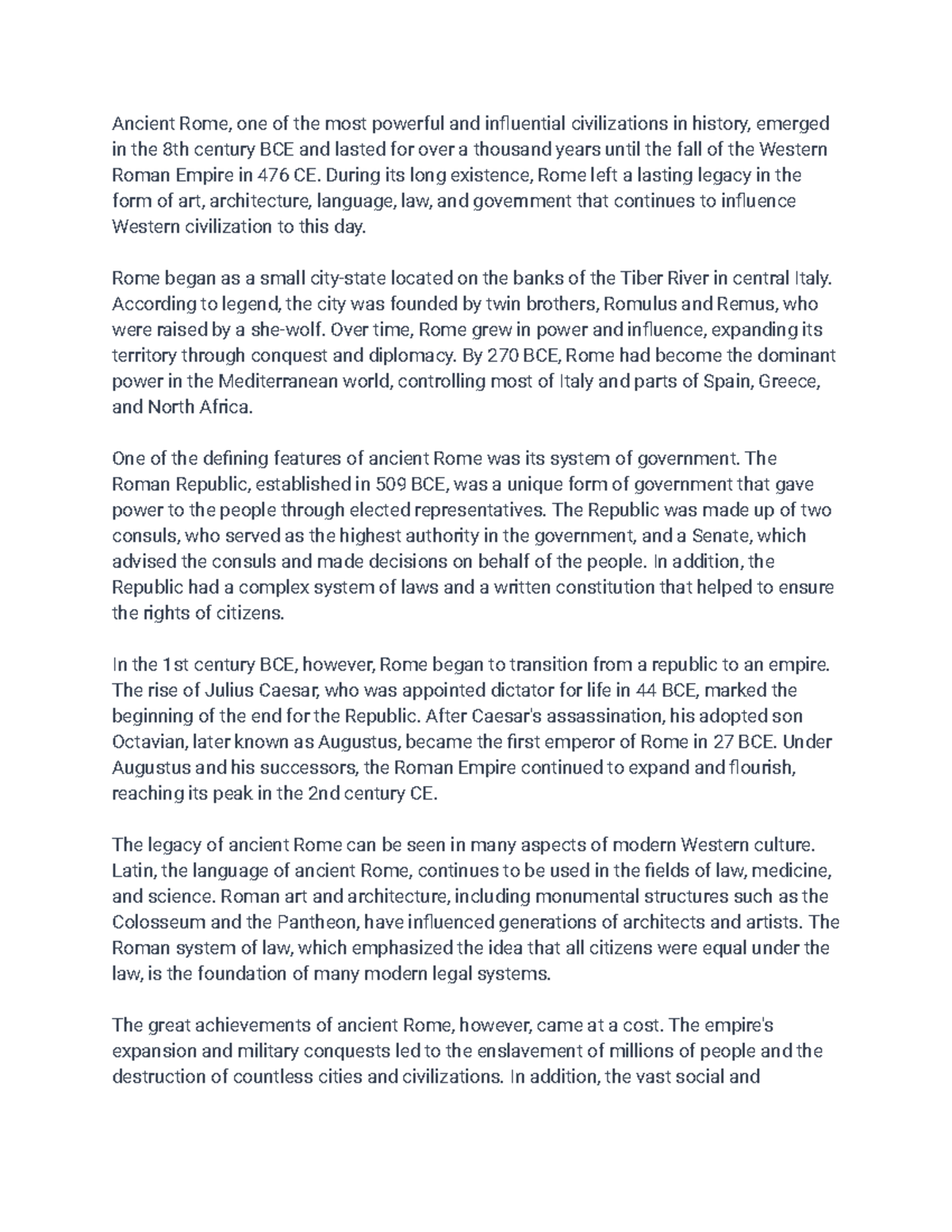 Ancient Rome, one of the most powerful and influential civilizations in history, emerged in the 8th century BCE and lasted for over a thousand years until the fall of the Western Roman Empire in 476 CE. During its long existence, Rome left a lasting legacy in the form of art, architecture, language, law, and government that continues to influence Western civilization to this day.

Rome began as a small city-state located on the banks of the Tiber River in central Italy. According to legend, the city was founded by twin brothers, Romulus and Remus, who were raised by a she-wolf. Over time, Rome grew in power and influence, expanding its territory through conquest and diplomacy. By 270 BCE, Rome had become the dominant power in the Mediterranean world, controlling most of Italy and parts of Spain, Greece, and North Africa.

One of the defining features of ancient Rome was its system of government. The Roman Republic, established in 509 BCE, was a unique form of government that gave power to the people through elected representatives. The Republic was made up of two consuls, who served as the highest authority in the government, and a Senate, which advised the consuls and made decisions on behalf of the people. In addition, the Republic had a complex system of laws and a written constitution that helped to ensure the rights of citizens.

In the 1st century BCE, however, Rome began to transition from a republic to an empire. The rise of Julius Caesar, who was appointed dictator for life in 44 BCE, marked the beginning of the end for the Republic. After Caesar's assassination, his adopted son Octavian, later known as Augustus, became the first emperor of Rome in 27 BCE. Under Augustus and his successors, the Roman Empire continued to expand and flourish, reaching its peak in the 2nd century CE.

The legacy of ancient Rome can be seen in many aspects of modern Western culture. Latin, the language of ancient Rome, continues to be used in the fields of law, medicine, and science. Roman art and architecture, including monumental structures such as the Colosseum and the Pantheon, have influenced generations of architects and artists. The Roman system of law, which emphasized the idea that all citizens were equal under the law, is the foundation of many modern legal systems.

The great achievements of ancient Rome, however, came at a cost. The empire's expansion and military conquests led to the enslavement of millions of people and the destruction of countless cities and civilizations. In addition, the vast social and